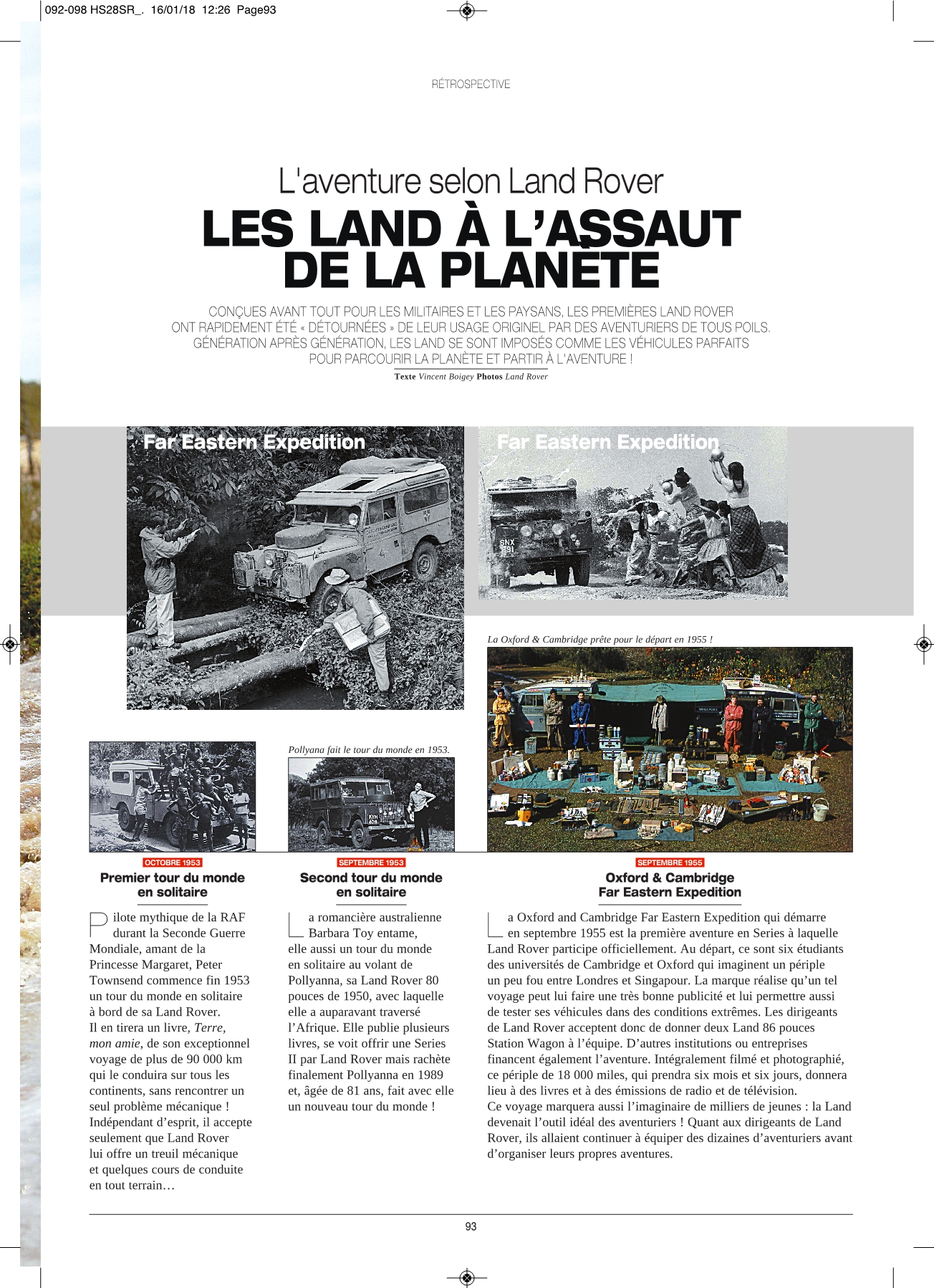 092-098 HS28SR_. 16/01/18 12:26 Page93

RÉTROSPECTIVE

L'aventure selon Land Rover
LES LAND À L'ASSAUT DE LA PLANÈTE

CONÇUES AVANT TOUT POUR LES MILITAIRES ET LES PAYSANS, LES PREMIÈRES LAND ROVER ONT RAPIDEMENT ÉTÉ « DÉTOURNÉES » DE LEUR USAGE ORIGINEL PAR DES AVENTURIERS DE TOUS POILS. GÉNÉRATION APRÈS GÉNÉRATION, LES LAND SE SONT IMPOSÉS COMME LES VÉHICULES PARFAITS POUR PARCOURIR LA PLANÈTE ET PARTIR À L'AVENTURE !

Texte Vincent Boigey Photos Land Rover

Far Eastern Expedition

Far Eastern Expedition

SNX 891

La Oxford & Cambridge prête pour le départ en 1955 !

Pollyana fait le tour du monde en 1953.

OCTOBRE 1953
Premier tour du monde en solitaire

Pilote mythique de la RAF durant la Seconde Guerre Mondiale, amant de la Princesse Margaret, Peter Townsend commence fin 1953 un tour du monde en solitaire à bord de sa Land Rover. Il en tirera un livre, Terre, mon amie, de son exceptionnel voyage de plus de 90 000 km qui le conduira sur tous les continents, sans rencontrer un seul problème mécanique ! Indépendant d'esprit, il accepte seulement que Land Rover lui offre un treuil mécanique et quelques cours de conduite en tout terrain…

SEPTEMBRE 1953
Second tour du monde en solitaire

La romancière australienne Barbara Toy entame, elle aussi un tour du monde en solitaire au volant de Pollyanna, sa Land Rover 80 pouces de 1950, avec laquelle elle a auparavant traversé l'Afrique. Elle publie plusieurs livres, se voit offrir une Series II par Land Rover mais rachète finalement Pollyanna en 1989 et, âgée de 81 ans, fait avec elle un nouveau tour du monde !

SEPTEMBRE 1955
Oxford & Cambridge Far Eastern Expedition

La Oxford and Cambridge Far Eastern Expedition qui démarre en septembre 1955 est la première aventure en Series à laquelle Land Rover participe officiellement. Au départ, ce sont six étudiants des universités de Cambridge et Oxford qui imaginent un périple un peu fou entre Londres et Singapour. La marque réalise qu'un tel voyage peut lui faire une très bonne publicité et lui permettre aussi de tester ses véhicules dans des conditions extrêmes. Les dirigeants de Land Rover acceptent donc de donner deux Land 86 pouces Station Wagon à l'équipe. D'autres institutions ou entreprises financent également l'aventure. Intégralement filmé et photographié, ce périple de 18 000 miles, qui prendra six mois et six jours, donnera lieu à des livres et à des émissions de radio et de télévision.
Ce voyage marquera aussi l'imaginaire de milliers de jeunes : la Land devenait l'outil idéal des aventuriers ! Quant aux dirigeants de Land Rover, ils allaient continuer à équiper des dizaines d'aventuriers avant d'organiser leurs propres aventures.

93